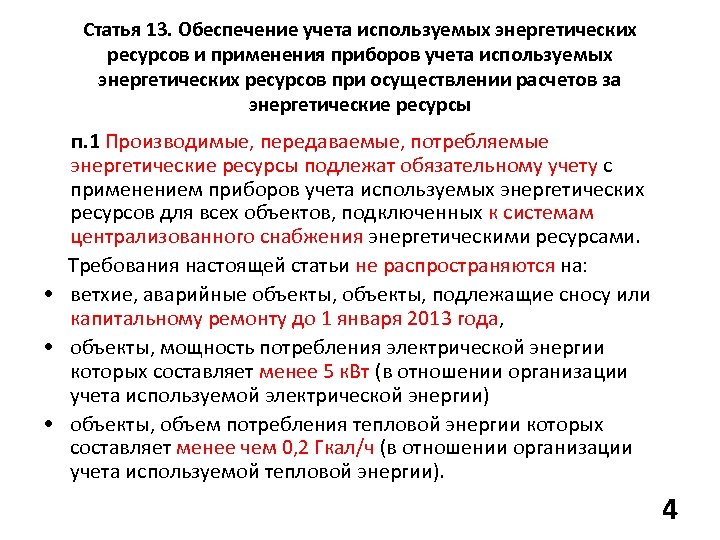 Статья 13. Обеспечение учета используемых энергетических ресурсов и применения приборов учета используемых энергетических ресурсов при осуществлении расчетов за энергетические ресурсы

п.1 Производимые, передаваемые, потребляемые энергетические ресурсы подлежат обязательному учету с применением приборов учета используемых энергетических ресурсов для всех объектов, подключенных к системам централизованного снабжения энергетическими ресурсами.

Требования настоящей статьи не распространяются на:

• ветхие, аварийные объекты, объекты, подлежащие сносу или капитальному ремонту до 1 января 2013 года,

• объекты, мощность потребления электрической энергии которых составляет менее 5 кВт (в отношении организации учета используемой электрической энергии)

• объекты, объем потребления тепловой энергии которых составляет менее чем 0,2 Гкал/ч (в отношении организации учета используемой тепловой энергии).

4